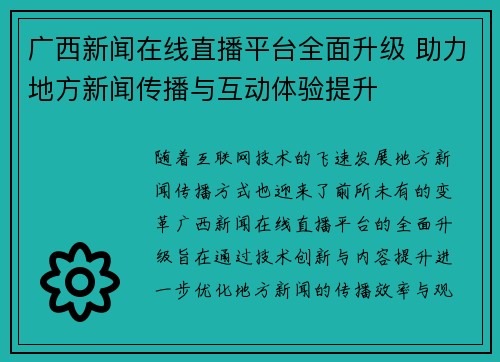 广西新闻在线直播平台全面升级 助力地方新闻传播与互动体验提升

随着互联网技术的飞速发展地方新闻传播方式也迎来了前所未有的变革广西新闻在线直播平台的全面升级旨在通过技术创新与内容提升进一步优化地方新闻的传播效率与观